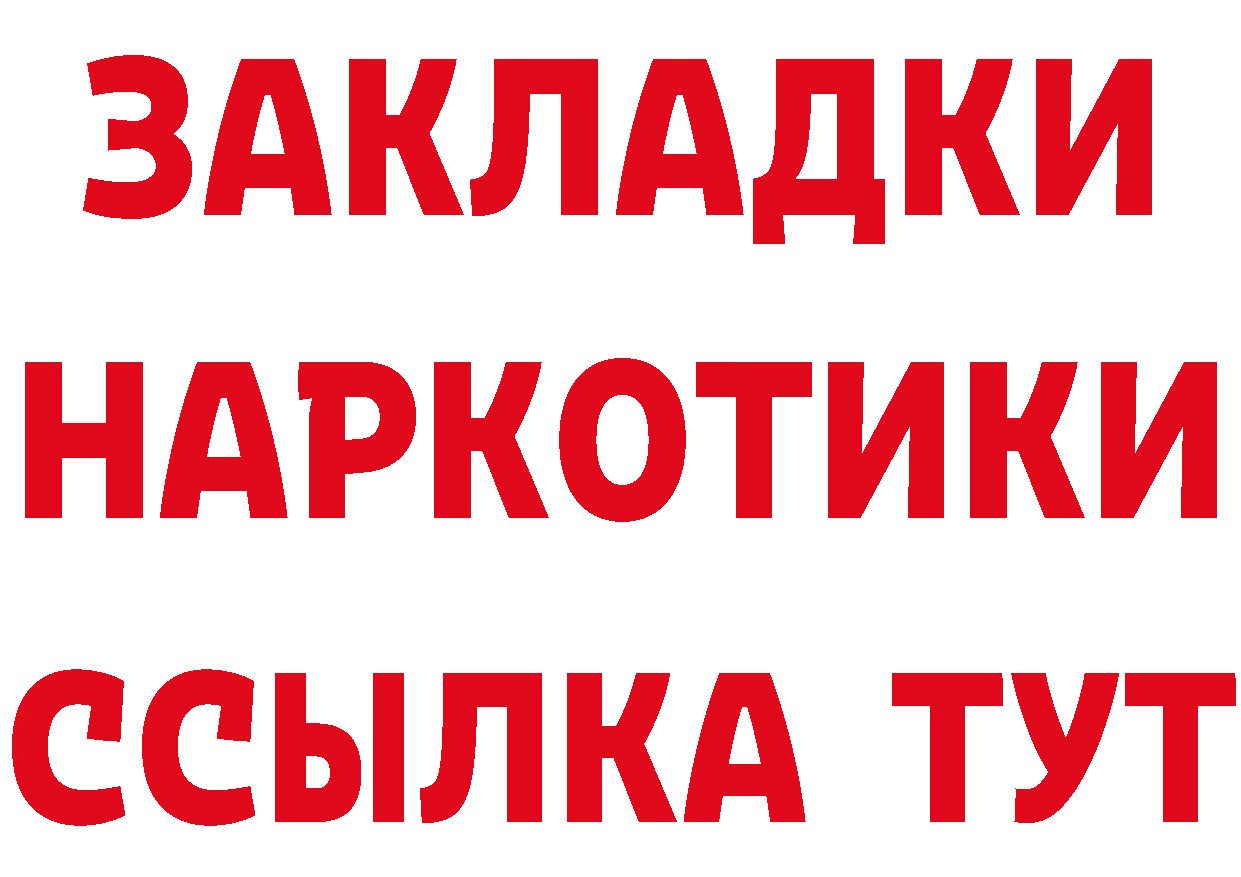 ЗАКЛАДКИ
НАРКОТИКИ
ССЫЛКА ТУТ